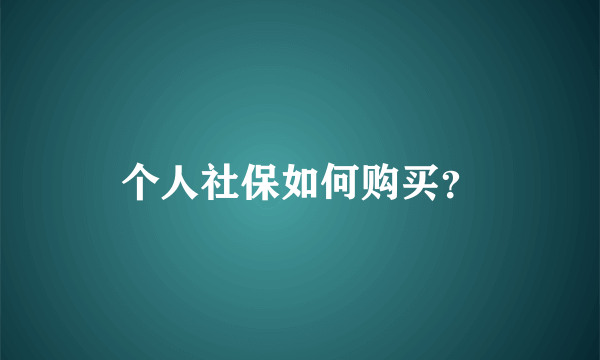 个人社保如何购买?